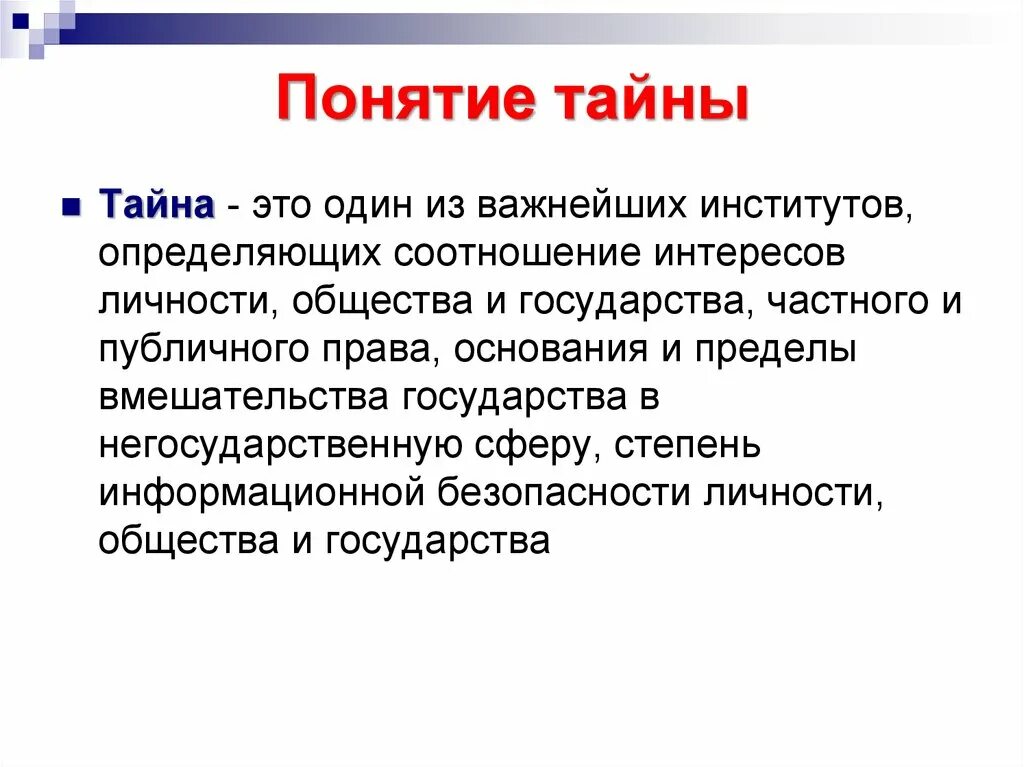 Понятие тайны

Тайна - это один из важнейших институтов, определяющих соотношение интересов личности, общества и государства, частного и публичного права, основания и пределы вмешательства государства в негосударственную сферу, степень информационной безопасности личности, общества и государства